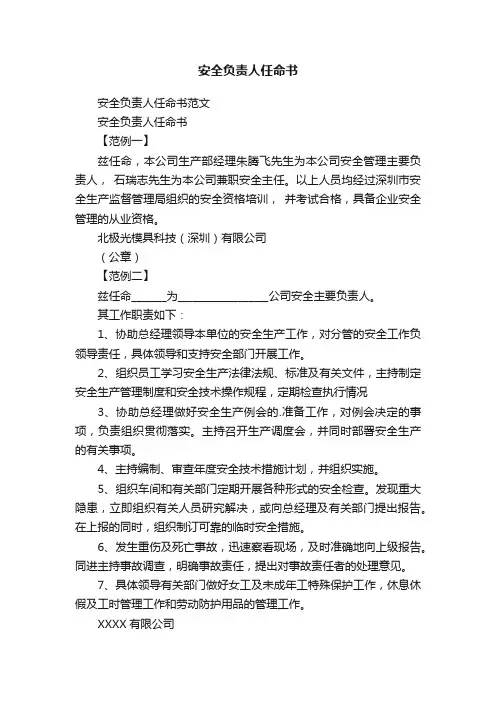 安全负责人任命书

安全负责人任命书范文

安全负责人任命书

【范例一】

兹任命，本公司生产部经理朱腾飞先生为本公司安全管理主要负责人， 石瑞志先生为本公司兼职安全主任。以上人员均经过深圳市安全生产监督管理局组织的安全资格培训， 并考试合格，具备企业安全管理的从业资格。

北极光模具科技（深圳）有限公司

（公章）

【范例二】

兹任命______为________________公司安全主要负责人。

其工作职责如下：

1、协助总经理领导本单位的安全生产工作，对分管的安全工作负领导责任，具体领导和支持安全部门开展工作。

2、组织员工学习安全生产法律法规、标准及有关文件，主持制定安全生产管理制度和安全技术操作规程，定期检查执行情况

3、协助总经理做好安全生产例会的.准备工作，对例会决定的事项，负责组织贯彻落实。主持召开生产调度会，并同时部署安全生产的有关事项。

4、主持编制、审查年度安全技术措施计划，并组织实施。

5、组织车间和有关部门定期开展各种形式的安全检查。发现重大隐患，立即组织有关人员研究解决，或向总经理及有关部门提出报告。在上报的同时，组织制订可靠的临时安全措施。

6、发生重伤及死亡事故，迅速察看现场，及时准确地向上级报告。同进主持事故调查，明确事故责任，提出对事故责任者的处理意见。

7、具体领导有关部门做好女工及未成年工特殊保护工作，休息休假及工时管理工作和劳动防护用品的管理工作。

XXXX 有限公司